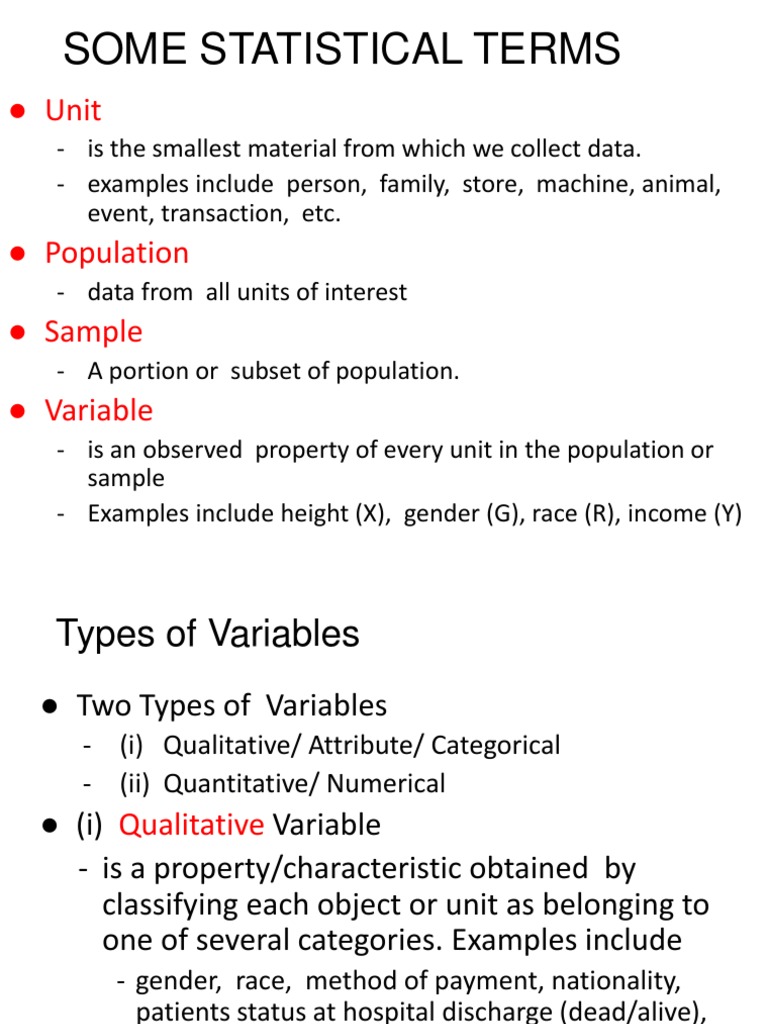 SOME STATISTICAL TERMS

● Unit
- is the smallest material from which we collect data.
- examples include person, family, store, machine, animal, event, transaction, etc.

● Population
- data from all units of interest

● Sample
- A portion or subset of population.

● Variable
- is an observed property of every unit in the population or sample
- Examples include height (X), gender (G), race (R), income (Y)

Types of Variables

● Two Types of Variables
- (i) Qualitative/ Attribute/ Categorical
- (ii) Quantitative/ Numerical

● (i) Qualitative Variable
- is a property/characteristic obtained by classifying each object or unit as belonging to one of several categories. Examples include
- gender, race, method of payment, nationality, patients status at hospital discharge (dead/alive),